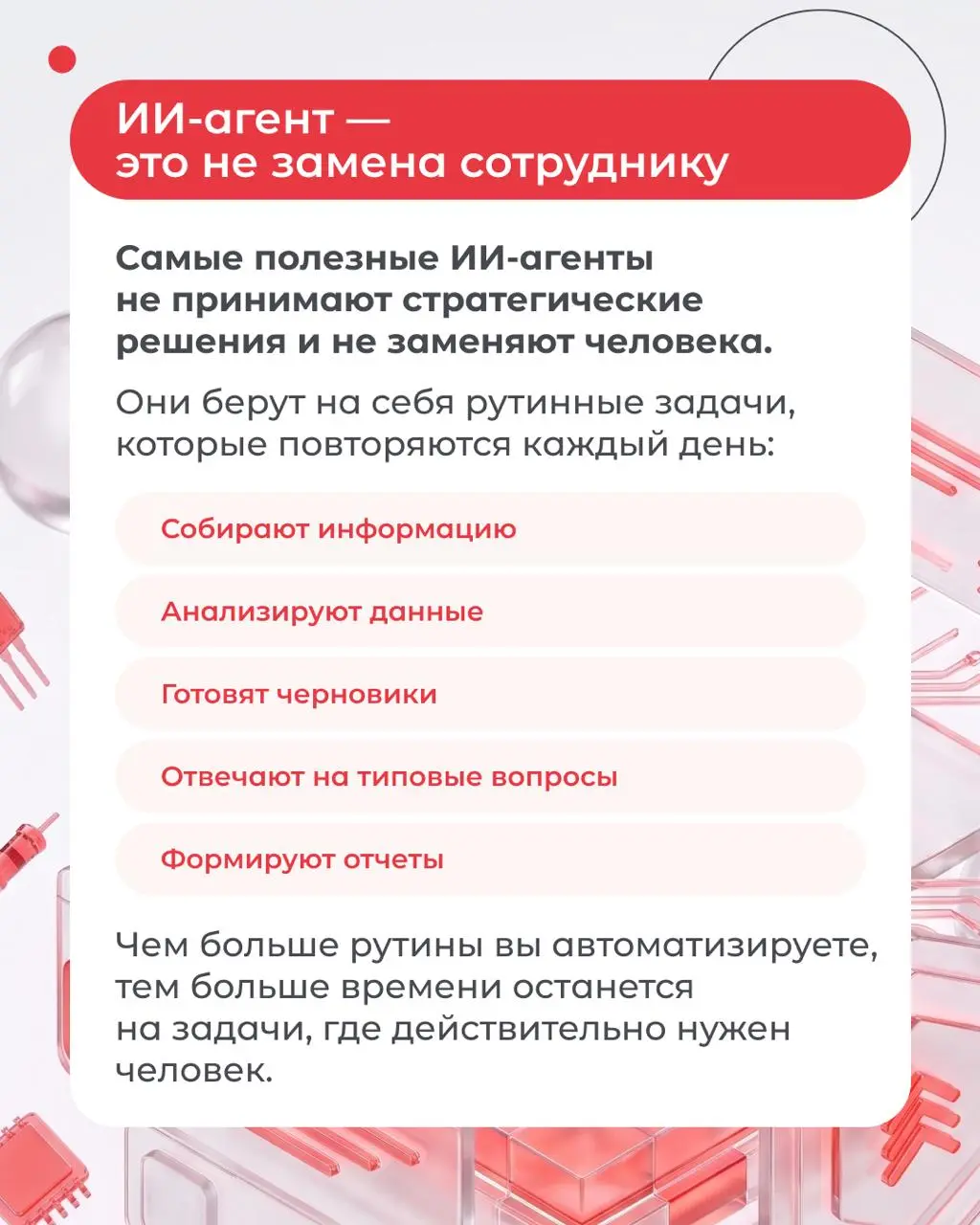 ИИ-агент —
это не замена сотруднику

Самые полезные ИИ-агенты не принимают стратегические решения и не заменяют человека.

Они берут на себя рутинные задачи, которые повторяются каждый день:

Собирают информацию

Анализируют данные

Готовят черновики

Отвечают на типовые вопросы

Формируют отчеты

Чем больше рутины вы автоматизируете, тем больше времени останется на задачи, где действительно нужен человек.